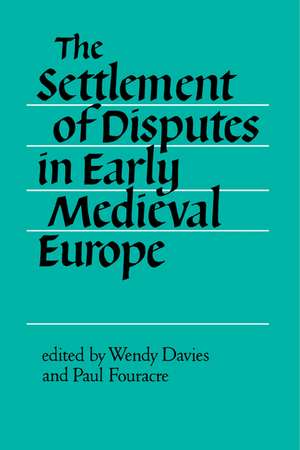 The Settlement of Disputes in Early Medieval Europe

edited by Wendy Davies and Paul Fouracre